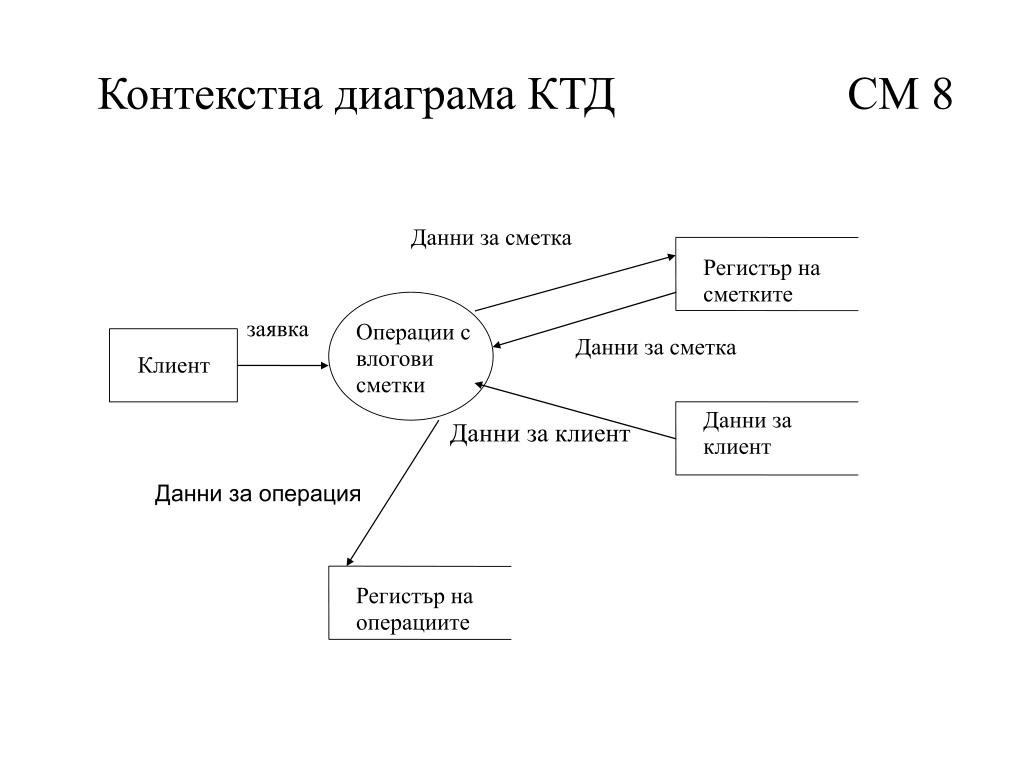 Контекстна диаграма КТД

СМ 8

Данни за сметка

Регистър на сметките

заявка

Клиент

Операции с влогови сметки

Данни за сметка

Данни за клиент

Данни за клиент

Данни за операция

Регистър на операциите